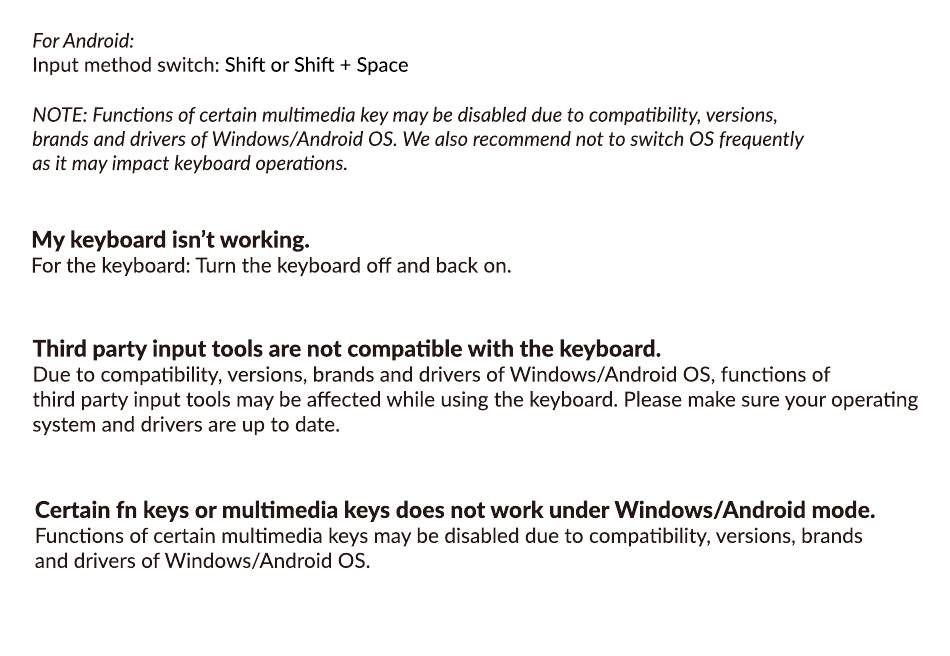 For Android:
Input method switch: Shift or Shift + Space

NOTE: Functions of certain multimedia key may be disabled due to compatibility, versions, brands and drivers of Windows/Android OS. We also recommend not to switch OS frequently as it may impact keyboard operations.

My keyboard isn't working.
For the keyboard: Turn the keyboard off and back on.

Third party input tools are not compatible with the keyboard.
Due to compatibility, versions, brands and drivers of Windows/Android OS, functions of third party input tools may be affected while using the keyboard. Please make sure your operating system and drivers are up to date.

Certain fn keys or multimedia keys does not work under Windows/Android mode.
Functions of certain multimedia keys may be disabled due to compatibility, versions, brands and drivers of Windows/Android OS.